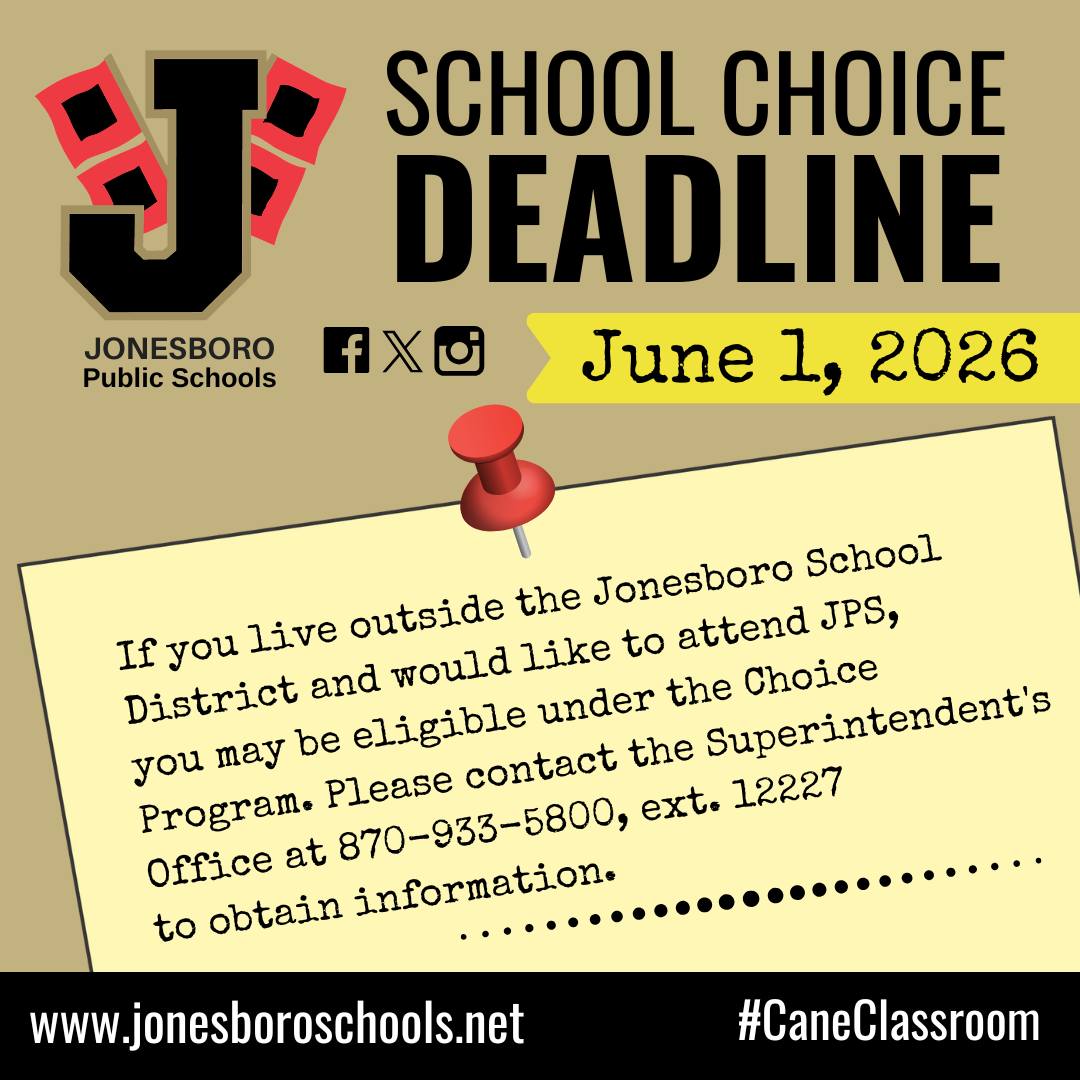 J

JONESBORO
Public Schools

SCHOOL CHOICE
DEADLINE

June 1, 2026

If you live outside the Jonesboro School District and would like to attend JPS, you may be eligible under the Choice Program. Please contact the Superintendent's Office at 870-933-5800, ext. 12227 to obtain information.

www.jonesboroschools.net

#CaneClassroom